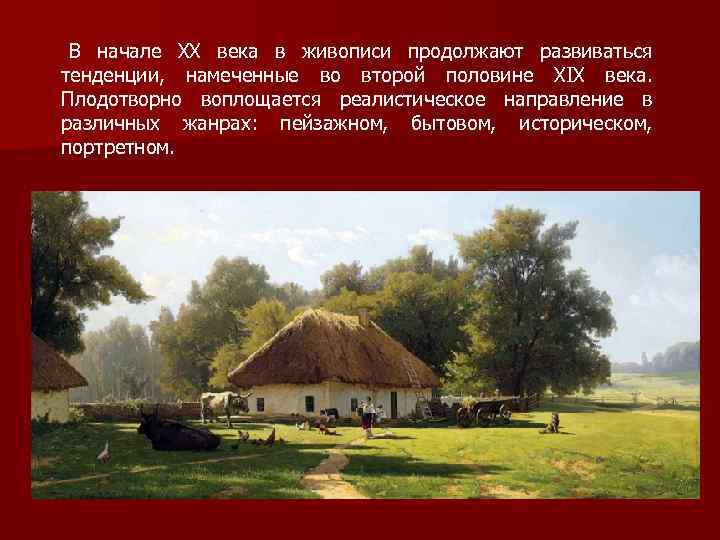 В начале XX века в живописи продолжают развиваться тенденции, намеченные во второй половине XIX века. Плодотворно воплощается реалистическое направление в различных жанрах: пейзажном, бытовом, историческом, портретном.